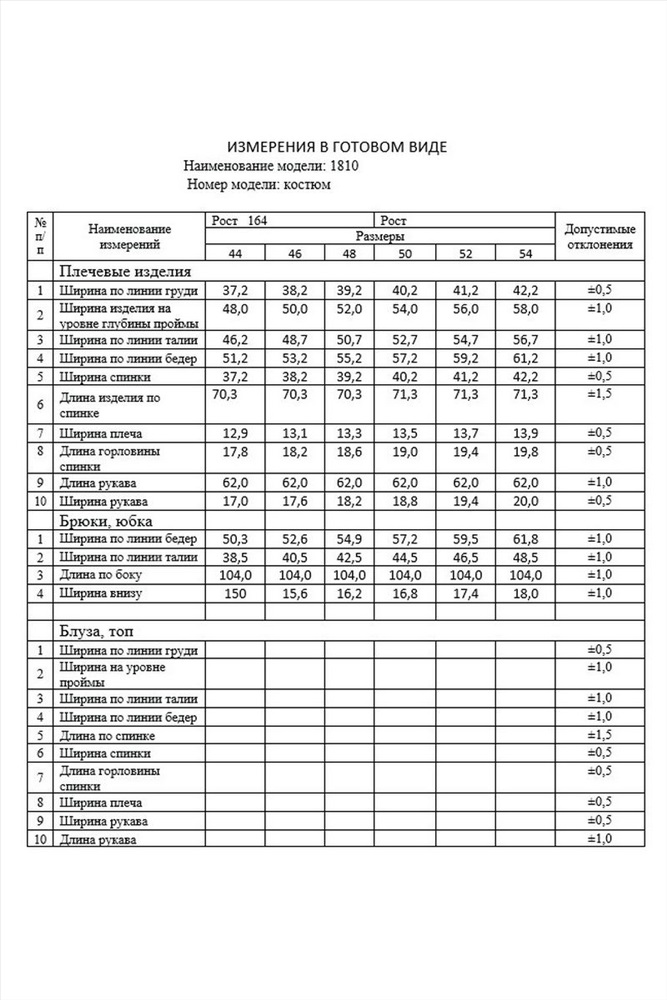 ИЗМЕРЕНИЯ В ГОТОВОМ ВИДЕ
Наименование модели: 1810
Номер модели: костюм

| № п/п | Наименование измерений | Рост 164 | | | Рост | | | Допустимые отклонения |
|---|---|---|---|---|---|---|---|---|
| | | Размеры | | | | | | |
| | | 44 | 46 | 48 | 50 | 52 | 54 | |
| | Плечевые изделия | | | | | | | |
| 1 | Ширина по линии груди | 37,2 | 38,2 | 39,2 | 40,2 | 41,2 | 42,2 | ±0,5 |
| 2 | Ширина изделия на уровне глубины проймы | 48,0 | 50,0 | 52,0 | 54,0 | 56,0 | 58,0 | ±1,0 |
| 3 | Ширина по линии талии | 46,2 | 48,7 | 50,7 | 52,7 | 54,7 | 56,7 | ±1,0 |
| 4 | Ширина по линии бедер | 51,2 | 53,2 | 55,2 | 57,2 | 59,2 | 61,2 | ±1,0 |
| 5 | Ширина спинки | 37,2 | 38,2 | 39,2 | 40,2 | 41,2 | 42,2 | ±0,5 |
| 6 | Длина изделия по спинке | 70,3 | 70,3 | 70,3 | 71,3 | 71,3 | 71,3 | ±1,5 |
| 7 | Ширина плеча | 12,9 | 13,1 | 13,3 | 13,5 | 13,7 | 13,9 | ±0,5 |
| 8 | Длина горловины спинки | 17,8 | 18,2 | 18,6 | 19,0 | 19,4 | 19,8 | ±0,5 |
| 9 | Длина рукава | 62,0 | 62,0 | 62,0 | 62,0 | 62,0 | 62,0 | ±1,0 |
| 10 | Ширина рукава | 17,0 | 17,6 | 18,2 | 18,8 | 19,4 | 20,0 | ±0,5 |
| | Брюки, юбка | | | | | | | |
| 1 | Ширина по линии бедер | 50,3 | 52,6 | 54,9 | 57,2 | 59,5 | 61,8 | ±1,0 |
| 2 | Ширина по линии талии | 38,5 | 40,5 | 42,5 | 44,5 | 46,5 | 48,5 | ±1,0 |
| 3 | Длина по боку | 104,0 | 104,0 | 104,0 | 104,0 | 104,0 | 104,0 | ±1,0 |
| 4 | Ширина внизу | 150 | 15,6 | 16,2 | 16,8 | 17,4 | 18,0 | ±1,0 |
| | | | | | | | | |
| | Блуза, топ | | | | | | | |
| 1 | Ширина по линии груди | | | | | | | ±0,5 |
| 2 | Ширина на уровне проймы | | | | | | | ±1,0 |
| 3 | Ширина по линии талии | | | | | | | ±1,0 |
| 4 | Ширина по линии бедер | | | | | | | ±1,0 |
| 5 | Длина по спинке | | | | | | | ±1,5 |
| 6 | Ширина спинки | | | | | | | ±0,5 |
| 7 | Длина горловины спинки | | | | | | | ±0,5 |
| 8 | Ширина плеча | | | | | | | ±0,5 |
| 9 | Ширина рукава | | | | | | | ±0,5 |
| 10 | Длина рукава | | | | | | | ±1,0 |